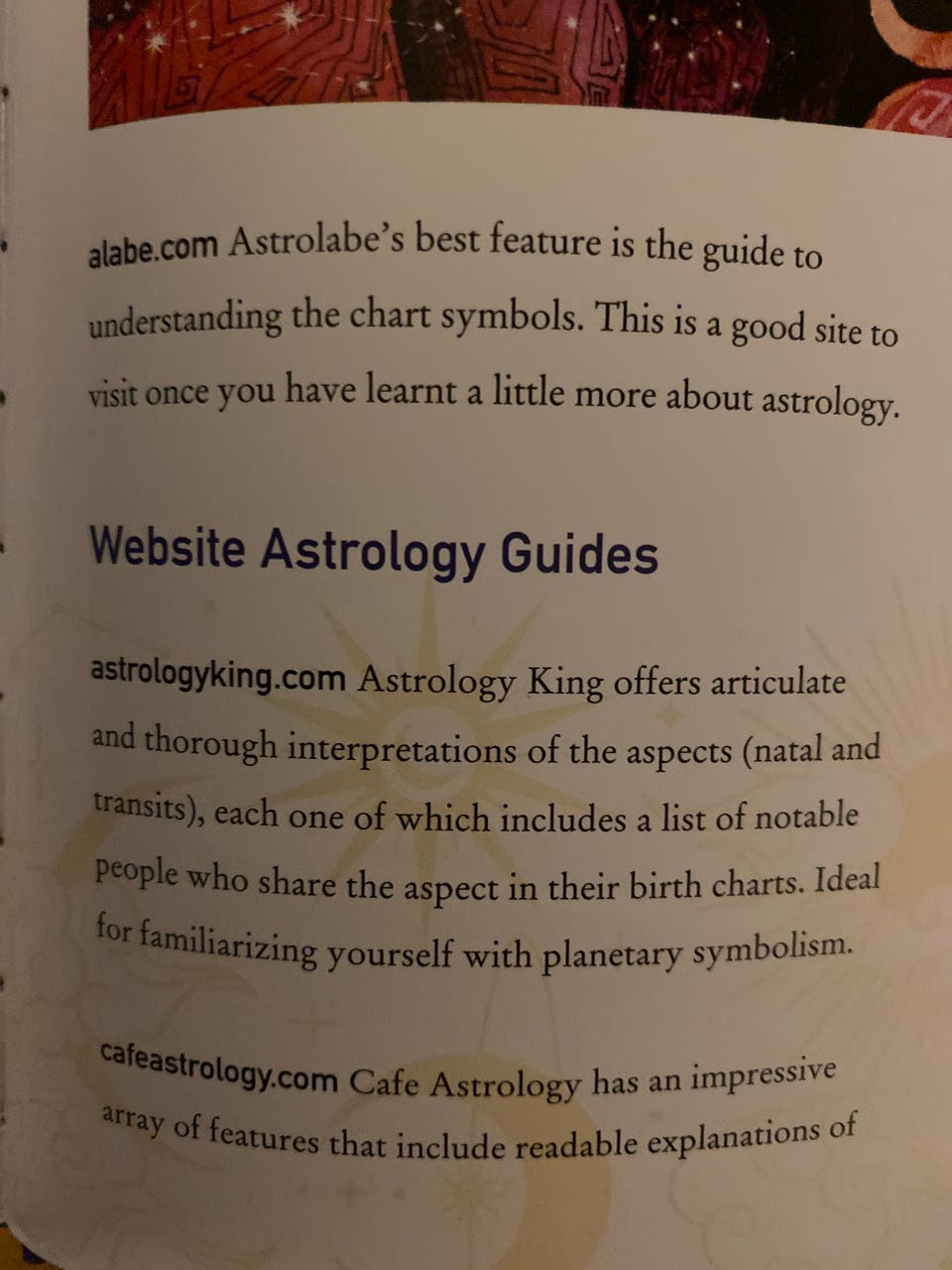 alabe.com Astrolabe's best feature is the guide to understanding the chart symbols. This is a good site to visit once you have learnt a little more about astrology.

Website Astrology Guides

astrologyking.com Astrology King offers articulate and thorough interpretations of the aspects (natal and transits), each one of which includes a list of notable people who share the aspect in their birth charts. Ideal for familiarizing yourself with planetary symbolism.

cafeastrology.com Cafe Astrology has an impressive array of features that include readable explanations of